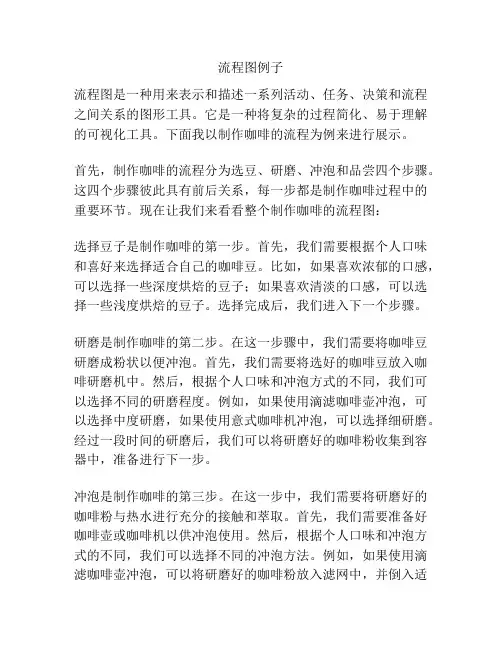 流程图例子

流程图是一种用来表示和描述一系列活动、任务、决策和流程之间关系的图形工具。它是一种将复杂的过程简化、易于理解的可视化工具。下面我以制作咖啡的流程为例来进行展示。

首先，制作咖啡的流程分为选豆、研磨、冲泡和品尝四个步骤。这四个步骤彼此具有前后关系，每一步都是制作咖啡过程中的重要环节。现在让我们来看看整个制作咖啡的流程图：

选择豆子是制作咖啡的第一步。首先，我们需要根据个人口味和喜好来选择适合自己的咖啡豆。比如，如果喜欢浓郁的口感，可以选择一些深度烘焙的豆子；如果喜欢清淡的口感，可以选择一些浅度烘焙的豆子。选择完成后，我们进入下一个步骤。

研磨是制作咖啡的第二步。在这一步骤中，我们需要将咖啡豆研磨成粉状以便冲泡。首先，我们需要将选好的咖啡豆放入咖啡研磨机中。然后，根据个人口味和冲泡方式的不同，我们可以选择不同的研磨程度。例如，如果使用滴滤咖啡壶冲泡，可以选择中度研磨，如果使用意式咖啡机冲泡，可以选择细研磨。经过一段时间的研磨后，我们可以将研磨好的咖啡粉收集到容器中，准备进行下一步。

冲泡是制作咖啡的第三步。在这一步中，我们需要将研磨好的咖啡粉与热水进行充分的接触和萃取。首先，我们需要准备好咖啡壶或咖啡机以供冲泡使用。然后，根据个人口味和冲泡方式的不同，我们可以选择不同的冲泡方法。例如，如果使用滴滤咖啡壶冲泡，可以将研磨好的咖啡粉放入滤网中，并倒入适